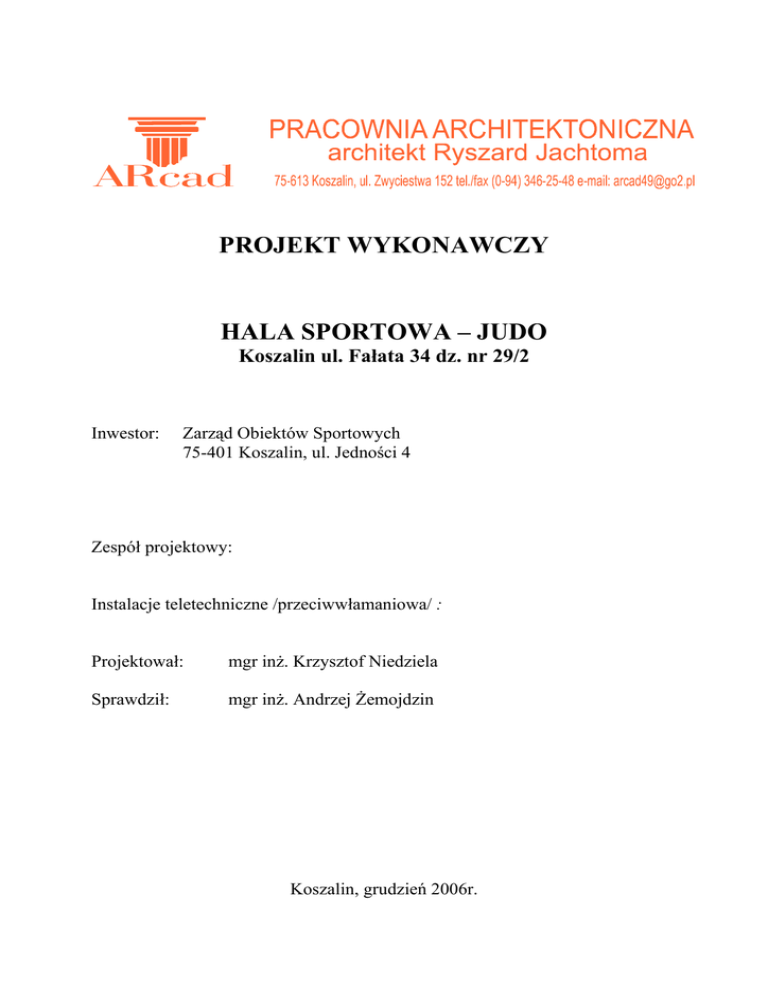 ARcad

PRACOWNIA ARCHITEKTONICZNA
architekt Ryszard Jachtoma
75-613 Koszalin, ul. Zwyciestwa 152 tel./fax (0-94) 346-25-48 e-mail: arcad49@go2.pl

PROJEKT WYKONAWCZY

HALA SPORTOWA – JUDO
Koszalin ul. Fałata 34 dz. nr 29/2

Inwestor: Zarząd Obiektów Sportowych
75-401 Koszalin, ul. Jedności 4

Zespół projektowy:

Instalacje teletechniczne /przeciwwłamaniowa/ :

Projektował: mgr inż. Krzysztof Niedziela

Sprawdził: mgr inż. Andrzej Żemojdzin

Koszalin, grudzień 2006r.